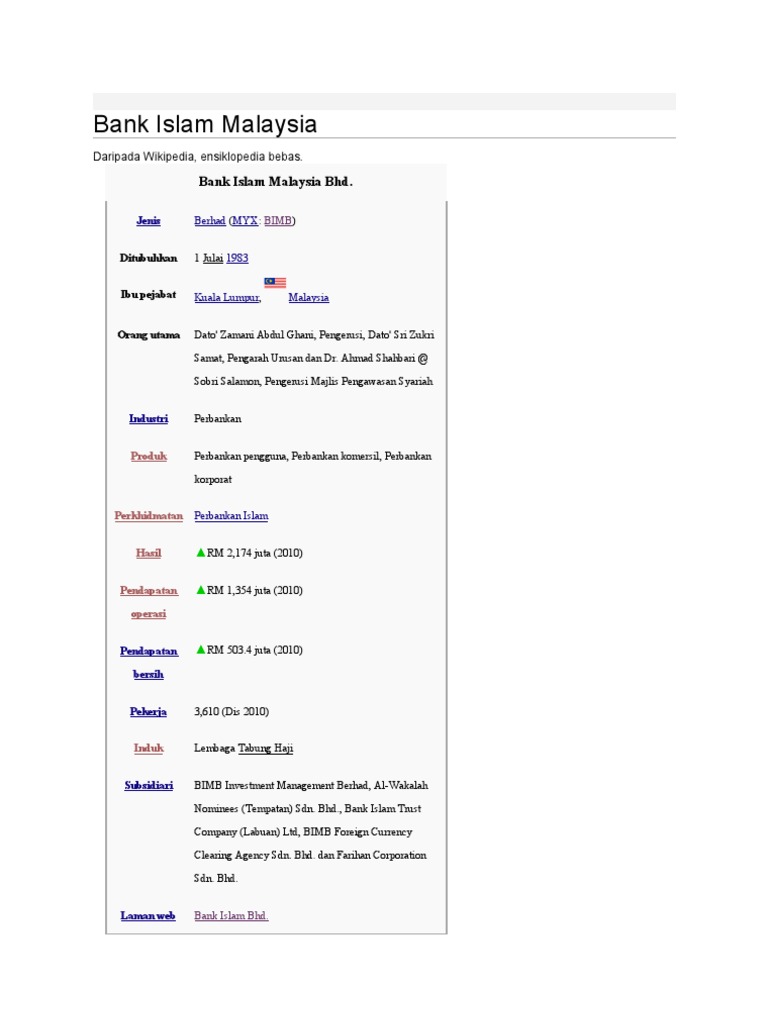 Bank Islam Malaysia

Daripada Wikipedia, ensiklopedia bebas.

Bank Islam Malaysia Bhd.

| | |
|---|---|
| Jenis | Berhad (MYX: BIMB) |
| Ditubuhkan | 1 Julai 1983 |
| Ibu pejabat | Kuala Lumpur, Malaysia |
| Orang utama | Dato' Zamani Abdul Ghani, Pengerusi, Dato' Sri Zukri Samat, Pengarah Urusan dan Dr. Ahmad Shahbari @ Sobri Salamon, Pengerusi Majlis Pengawasan Syariah |
| Industri | Perbankan |
| Produk | Perbankan pengguna, Perbankan komersil, Perbankan korporat |
| Perkhidmatan | Perbankan Islam |
| Hasil | ▲RM 2,174 juta (2010) |
| Pendapatan operasi | ▲RM 1,354 juta (2010) |
| Pendapatan bersih | ▲RM 503.4 juta (2010) |
| Pekerja | 3,610 (Dis 2010) |
| Induk | Lembaga Tabung Haji |
| Subsidiari | BIMB Investment Management Berhad, Al-Wakalah Nominees (Tempatan) Sdn. Bhd., Bank Islam Trust Company (Labuan) Ltd, BIMB Foreign Currency Clearing Agency Sdn. Bhd. dan Farihan Corporation Sdn. Bhd. |
| Laman web | Bank Islam Bhd. |